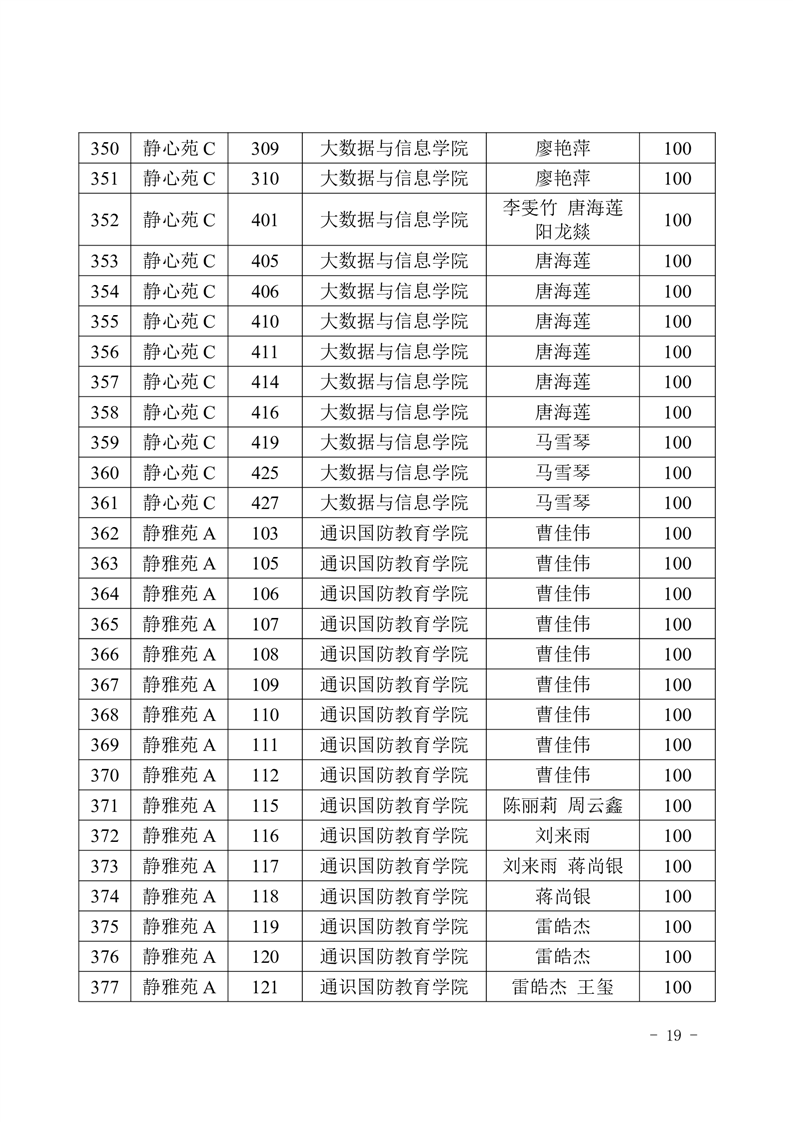 | 350 | 静心苑 C | 309 | 大数据与信息学院 | 廖艳萍 | 100 |
|---|---|---|---|---|---|
| 351 | 静心苑 C | 310 | 大数据与信息学院 | 廖艳萍 | 100 |
| 352 | 静心苑 C | 401 | 大数据与信息学院 | 李雯竹 唐海莲 阳龙燚 | 100 |
| 353 | 静心苑 C | 405 | 大数据与信息学院 | 唐海莲 | 100 |
| 354 | 静心苑 C | 406 | 大数据与信息学院 | 唐海莲 | 100 |
| 355 | 静心苑 C | 410 | 大数据与信息学院 | 唐海莲 | 100 |
| 356 | 静心苑 C | 411 | 大数据与信息学院 | 唐海莲 | 100 |
| 357 | 静心苑 C | 414 | 大数据与信息学院 | 唐海莲 | 100 |
| 358 | 静心苑 C | 416 | 大数据与信息学院 | 唐海莲 | 100 |
| 359 | 静心苑 C | 419 | 大数据与信息学院 | 马雪琴 | 100 |
| 360 | 静心苑 C | 425 | 大数据与信息学院 | 马雪琴 | 100 |
| 361 | 静心苑 C | 427 | 大数据与信息学院 | 马雪琴 | 100 |
| 362 | 静雅苑 A | 103 | 通识国防教育学院 | 曹佳伟 | 100 |
| 363 | 静雅苑 A | 105 | 通识国防教育学院 | 曹佳伟 | 100 |
| 364 | 静雅苑 A | 106 | 通识国防教育学院 | 曹佳伟 | 100 |
| 365 | 静雅苑 A | 107 | 通识国防教育学院 | 曹佳伟 | 100 |
| 366 | 静雅苑 A | 108 | 通识国防教育学院 | 曹佳伟 | 100 |
| 367 | 静雅苑 A | 109 | 通识国防教育学院 | 曹佳伟 | 100 |
| 368 | 静雅苑 A | 110 | 通识国防教育学院 | 曹佳伟 | 100 |
| 369 | 静雅苑 A | 111 | 通识国防教育学院 | 曹佳伟 | 100 |
| 370 | 静雅苑 A | 112 | 通识国防教育学院 | 曹佳伟 | 100 |
| 371 | 静雅苑 A | 115 | 通识国防教育学院 | 陈丽莉 周云鑫 | 100 |
| 372 | 静雅苑 A | 116 | 通识国防教育学院 | 刘来雨 | 100 |
| 373 | 静雅苑 A | 117 | 通识国防教育学院 | 刘来雨 蒋尚银 | 100 |
| 374 | 静雅苑 A | 118 | 通识国防教育学院 | 蒋尚银 | 100 |
| 375 | 静雅苑 A | 119 | 通识国防教育学院 | 雷皓杰 | 100 |
| 376 | 静雅苑 A | 120 | 通识国防教育学院 | 雷皓杰 | 100 |
| 377 | 静雅苑 A | 121 | 通识国防教育学院 | 雷皓杰 王玺 | 100 |

- 19 -